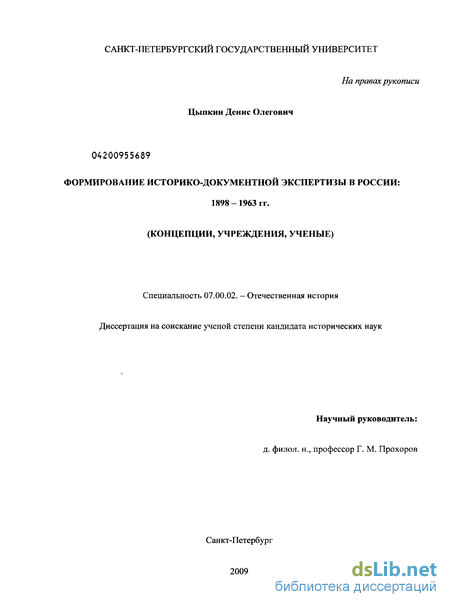 САНКТ-ПЕТЕРБУРГСКИЙ ГОСУДАРСТВЕННЫЙ УНИВЕРСИТЕТ

На правах рукописи

Цыпкин Денис Олегович

04200955689

ФОРМИРОВАНИЕ ИСТОРИКО-ДОКУМЕНТНОЙ ЭКСПЕРТИЗЫ В РОССИИ:

1898 – 1963 гг.

(КОНЦЕПЦИИ, УЧРЕЖДЕНИЯ, УЧЕНЫЕ)

Специальность 07.00.02. – Отечественная история

Диссертация на соискание ученой степени кандидата исторических наук

Научный руководитель:

д. филол. н., профессор Г. М. Прохоров

Санкт-Петербург

2009

dsLib.net
библиотека диссертаций